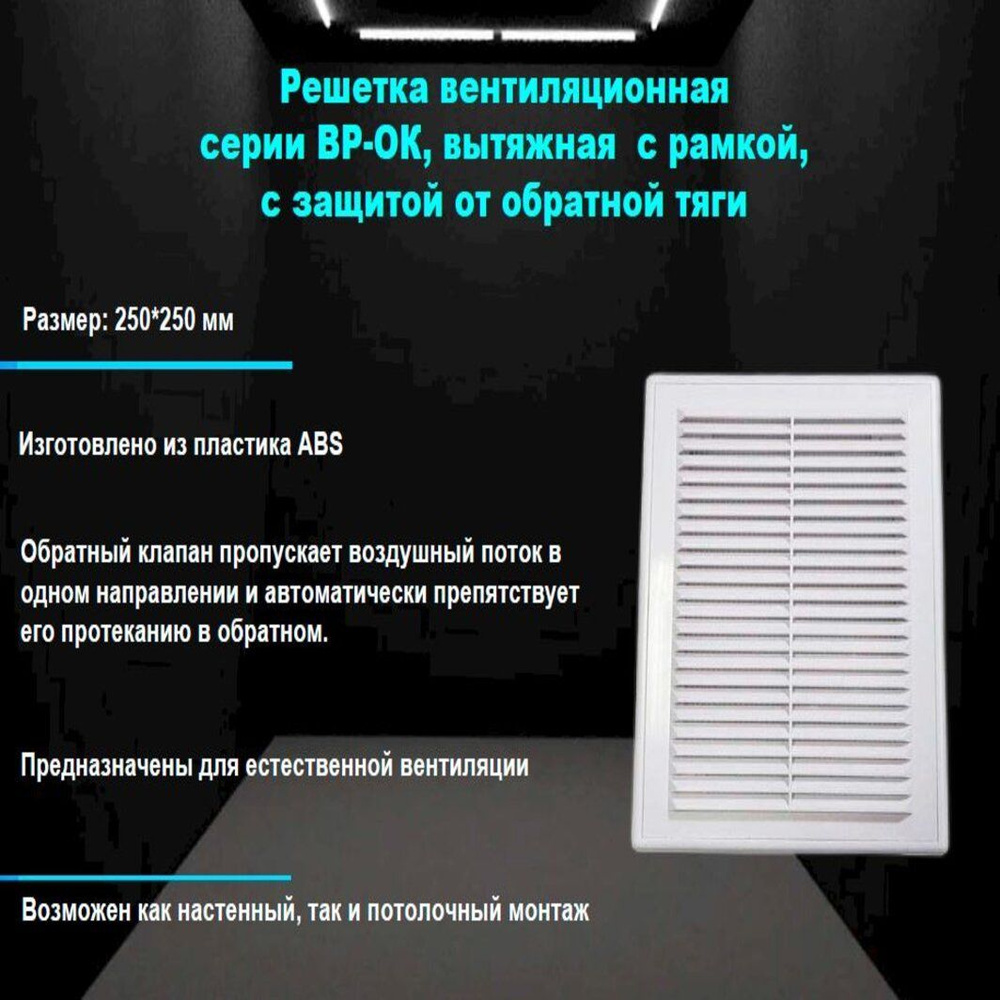 Решетка вентиляционная серии ВР-ОК, вытяжная с рамкой, с защитой от обратной тяги

Размер: 250*250 мм

Изготовлено из пластика ABS

Обратный клапан пропускает воздушный поток в одном направлении и автоматически препятствует его протеканию в обратном.

Предназначены для естественной вентиляции

Возможен как настенный, так и потолочный монтаж